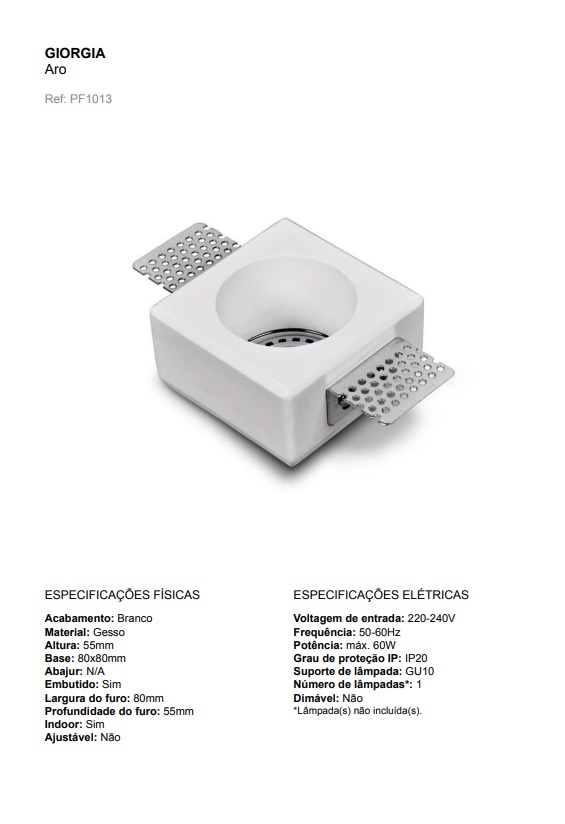 GIORGIA
Aro

Ref: PF1013

ESPECIFICAÇÕES FÍSICAS

Acabamento: Branco
Material: Gesso
Altura: 55mm
Base: 80x80mm
Abajur: N/A
Embutido: Sim
Largura do furo: 80mm
Profundidade do furo: 55mm
Indoor: Sim
Ajustável: Não

ESPECIFICAÇÕES ELÉTRICAS

Voltagem de entrada: 220-240V
Frequência: 50-60Hz
Potência: máx. 60W
Grau de proteção IP: IP20
Suporte de lâmpada: GU10
Número de lâmpadas*: 1
Dimável: Não
*Lâmpada(s) não incluída(s).